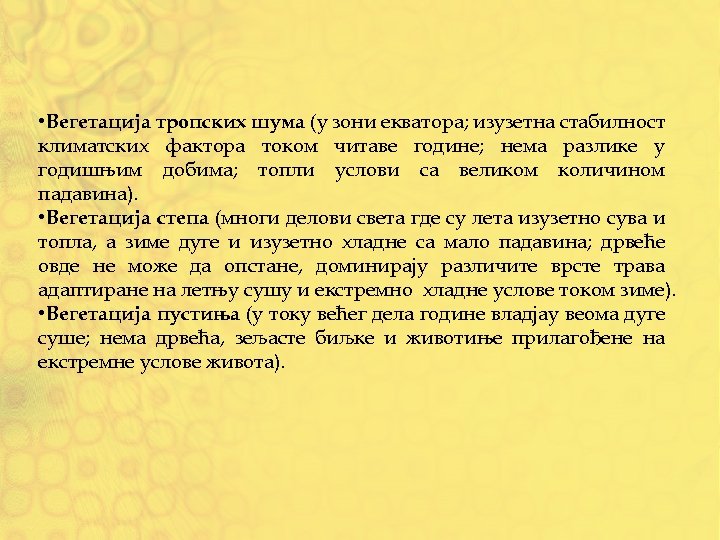 •Вегетација тропских шума (у зони екватора; изузетна стабилност климатских фактора током читаве године; нема разлике у годишњим добима; топли услови са великом количином падавина).
•Вегетација степа (многи делови света где су лета изузетно сува и топла, а зиме дуге и изузетно хладне са мало падавина; дрвеће овде не може да опстане, доминирају различите врсте трава адаптиране на летњу сушу и екстремно хладне услове током зиме).
•Вегетација пустиња (у току већег дела године владјау веома дуге суше; нема дрвећа, зељасте биљке и животиње прилагођене на екстремне услове живота).